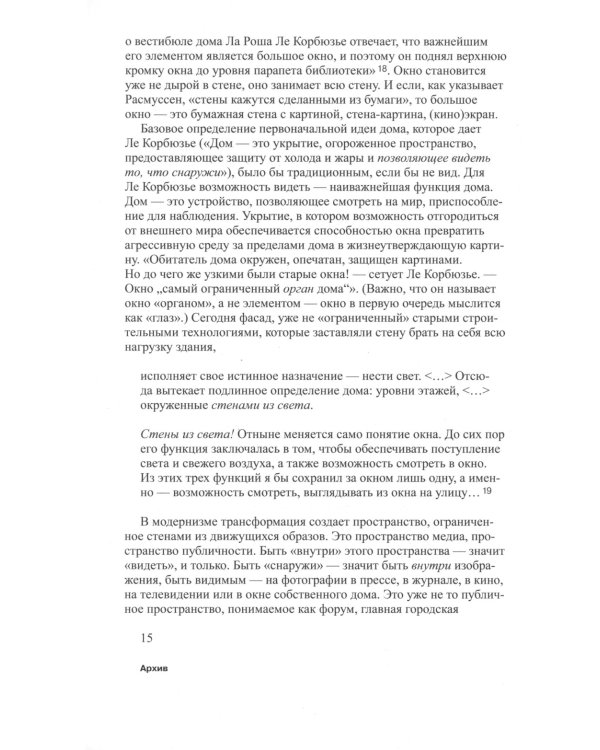 о вестибюле дома Ла Роша Ле Корбюзье отвечает, что важнейшим его элементом является большое окно, и поэтому он поднял верхнюю кромку окна до уровня парапета библиотеки» $^{18}$. Окно становится уже не дырой в стене, оно занимает всю стену. И если, как указывает Расмуссен, «стены кажутся сделанными из бумаги», то большое окно — это бумажная стена с картиной, стена-картина, (кино)экран.

Базовое определение первоначальной идеи дома, которое дает Ле Корбюзье («Дом — это укрытие, огороженное пространство, предоставляющее защиту от холода и жары и позволяющее видеть то, что снаружи»), было бы традиционным, если бы не вид. Для Ле Корбюзье возможность видеть — наиважнейшая функция дома. Дом — это устройство, позволяющее смотреть на мир, приспособление для наблюдения. Укрытие, в котором возможность отгородиться от внешнего мира обеспечивается способностью окна превратить агрессивную среду за пределами дома в жизнеутверждающую картину. «Обитатель дома окружен, опечатан, защищен картинами. Но до чего же узкими были старые окна! — сетует Ле Корбюзье. — Окно „самый ограниченный орган дома“». (Важно, что он называет окно «органом», а не элементом — окно в первую очередь мыслится как «глаз».) Сегодня фасад, уже не «ограниченный» старыми строительными технологиями, которые заставляли стену брать на себя всю нагрузку здания,

исполняет свое истинное назначение — нести свет. <…> Отсюда вытекает подлинное определение дома: уровни этажей, <…> окруженные стенами из света.

Стены из света! Отныне меняется само понятие окна. До сих пор его функция заключалась в том, чтобы обеспечивать поступление света и свежего воздуха, а также возможность смотреть в окно. Из этих трех функций я бы сохранил за окном лишь одну, а именно — возможность смотреть, выглядывать из окна на улицу… $^{19}$

В модернизме трансформация создает пространство, ограниченное стенами из движущихся образов. Это пространство медиа, пространство публичности. Быть «внутри» этого пространства — значит «видеть», и только. Быть «снаружи» — значит быть внутри изображения, быть видимым — на фотографии в прессе, в журнале, в кино, на телевидении или в окне собственного дома. Это уже не то публичное пространство, понимаемое как форум, главная городская

15

Архив